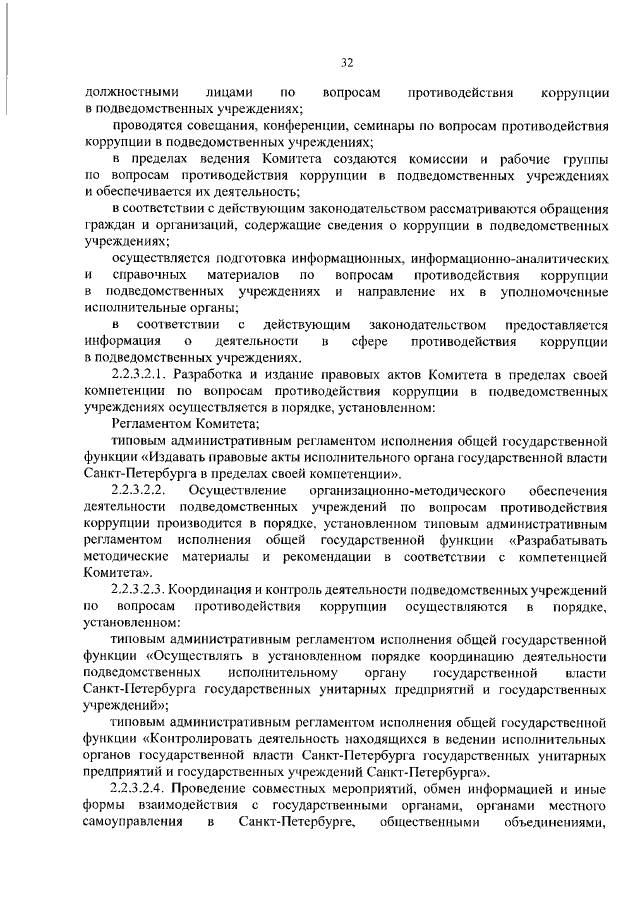 32

должностными лицами по вопросам противодействия коррупции в подведомственных учреждениях;

проводятся совещания, конференции, семинары по вопросам противодействия коррупции в подведомственных учреждениях;

в пределах ведения Комитета создаются комиссии и рабочие группы по вопросам противодействия коррупции в подведомственных учреждениях и обеспечивается их деятельность;

в соответствии с действующим законодательством рассматриваются обращения граждан и организаций, содержащие сведения о коррупции в подведомственных учреждениях;

осуществляется подготовка информационных, информационно-аналитических и справочных материалов по вопросам противодействия коррупции в подведомственных учреждениях и направление их в уполномоченные исполнительные органы;

в соответствии с действующим законодательством предоставляется информация о деятельности в сфере противодействия коррупции в подведомственных учреждениях.

2.2.3.2.1. Разработка и издание правовых актов Комитета в пределах своей компетенции по вопросам противодействия коррупции в подведомственных учреждениях осуществляется в порядке, установленном:

Регламентом Комитета;

типовым административным регламентом исполнения общей государственной функции «Издавать правовые акты исполнительного органа государственной власти Санкт-Петербурга в пределах своей компетенции».

2.2.3.2.2. Осуществление организационно-методического обеспечения деятельности подведомственных учреждений по вопросам противодействия коррупции производится в порядке, установленном типовым административным регламентом исполнения общей государственной функции «Разрабатывать методические материалы и рекомендации в соответствии с компетенцией Комитета».

2.2.3.2.3. Координация и контроль деятельности подведомственных учреждений по вопросам противодействия коррупции осуществляются в порядке, установленном:

типовым административным регламентом исполнения общей государственной функции «Осуществлять в установленном порядке координацию деятельности подведомственных исполнительному органу государственной власти Санкт-Петербурга государственных унитарных предприятий и государственных учреждений»;

типовым административным регламентом исполнения общей государственной функции «Контролировать деятельность находящихся в ведении исполнительных органов государственной власти Санкт-Петербурга государственных унитарных предприятий и государственных учреждений Санкт-Петербурга».

2.2.3.2.4. Проведение совместных мероприятий, обмен информацией и иные формы взаимодействия с государственными органами, органами местного самоуправления в Санкт-Петербурге, общественными объединениями,